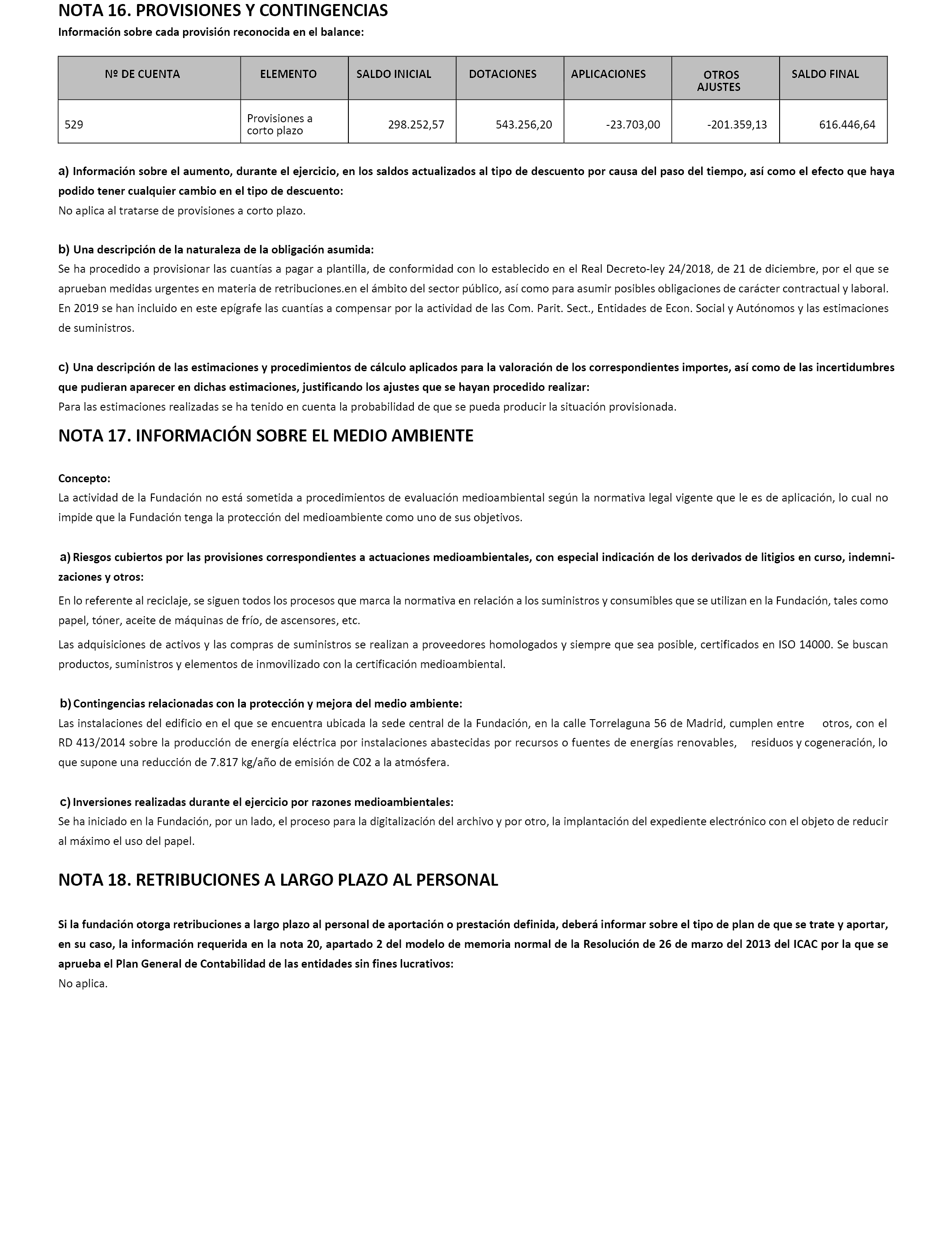 NOTA 16. PROVISIONES Y CONTINGENCIAS

Información sobre cada provisión reconocida en el balance:

| Nº DE CUENTA | ELEMENTO | SALDO INICIAL | DOTACIONES | APLICACIONES | OTROS AJUSTES | SALDO FINAL |
|---|---|---|---|---|---|---|
| 529 | Provisiones a corto plazo | 298.252,57 | 543.256,20 | -23.703,00 | -201.359,13 | 616.446,64 |

a) Información sobre el aumento, durante el ejercicio, en los saldos actualizados al tipo de descuento por causa del paso del tiempo, así como el efecto que haya podido tener cualquier cambio en el tipo de descuento:
No aplica al tratarse de provisiones a corto plazo.

b) Una descripción de la naturaleza de la obligación asumida:
Se ha procedido a provisionar las cuantías a pagar a plantilla, de conformidad con lo establecido en el Real Decreto-ley 24/2018, de 21 de diciembre, por el que se aprueban medidas urgentes en materia de retribuciones.en el ámbito del sector público, así como para asumir posibles obligaciones de carácter contractual y laboral. En 2019 se han incluido en este epígrafe las cuantías a compensar por la actividad de las Com. Parit. Sect., Entidades de Econ. Social y Autónomos y las estimaciones de suministros.

c) Una descripción de las estimaciones y procedimientos de cálculo aplicados para la valoración de los correspondientes importes, así como de las incertidumbres que pudieran aparecer en dichas estimaciones, justificando los ajustes que se hayan procedido realizar:
Para las estimaciones realizadas se ha tenido en cuenta la probabilidad de que se pueda producir la situación provisionada.

NOTA 17. INFORMACIÓN SOBRE EL MEDIO AMBIENTE

Concepto:
La actividad de la Fundación no está sometida a procedimientos de evaluación medioambiental según la normativa legal vigente que le es de aplicación, lo cual no impide que la Fundación tenga la protección del medioambiente como uno de sus objetivos.

a) Riesgos cubiertos por las provisiones correspondientes a actuaciones medioambientales, con especial indicación de los derivados de litigios en curso, indemnizaciones y otros:
En lo referente al reciclaje, se siguen todos los procesos que marca la normativa en relación a los suministros y consumibles que se utilizan en la Fundación, tales como papel, tóner, aceite de máquinas de frío, de ascensores, etc.

Las adquisiciones de activos y las compras de suministros se realizan a proveedores homologados y siempre que sea posible, certificados en ISO 14000. Se buscan productos, suministros y elementos de inmovilizado con la certificación medioambiental.

b) Contingencias relacionadas con la protección y mejora del medio ambiente:
Las instalaciones del edificio en el que se encuentra ubicada la sede central de la Fundación, en la calle Torrelaguna 56 de Madrid, cumplen entre otros, con el RD 413/2014 sobre la producción de energía eléctrica por instalaciones abastecidas por recursos o fuentes de energías renovables, residuos y cogeneración, lo que supone una reducción de 7.817 kg/año de emisión de C02 a la atmósfera.

c) Inversiones realizadas durante el ejercicio por razones medioambientales:
Se ha iniciado en la Fundación, por un lado, el proceso para la digitalización del archivo y por otro, la implantación del expediente electrónico con el objeto de reducir al máximo el uso del papel.

NOTA 18. RETRIBUCIONES A LARGO PLAZO AL PERSONAL

Si la fundación otorga retribuciones a largo plazo al personal de aportación o prestación definida, deberá informar sobre el tipo de plan de que se trate y aportar, en su caso, la información requerida en la nota 20, apartado 2 del modelo de memoria normal de la Resolución de 26 de marzo del 2013 del ICAC por la que se aprueba el Plan General de Contabilidad de las entidades sin fines lucrativos:
No aplica.